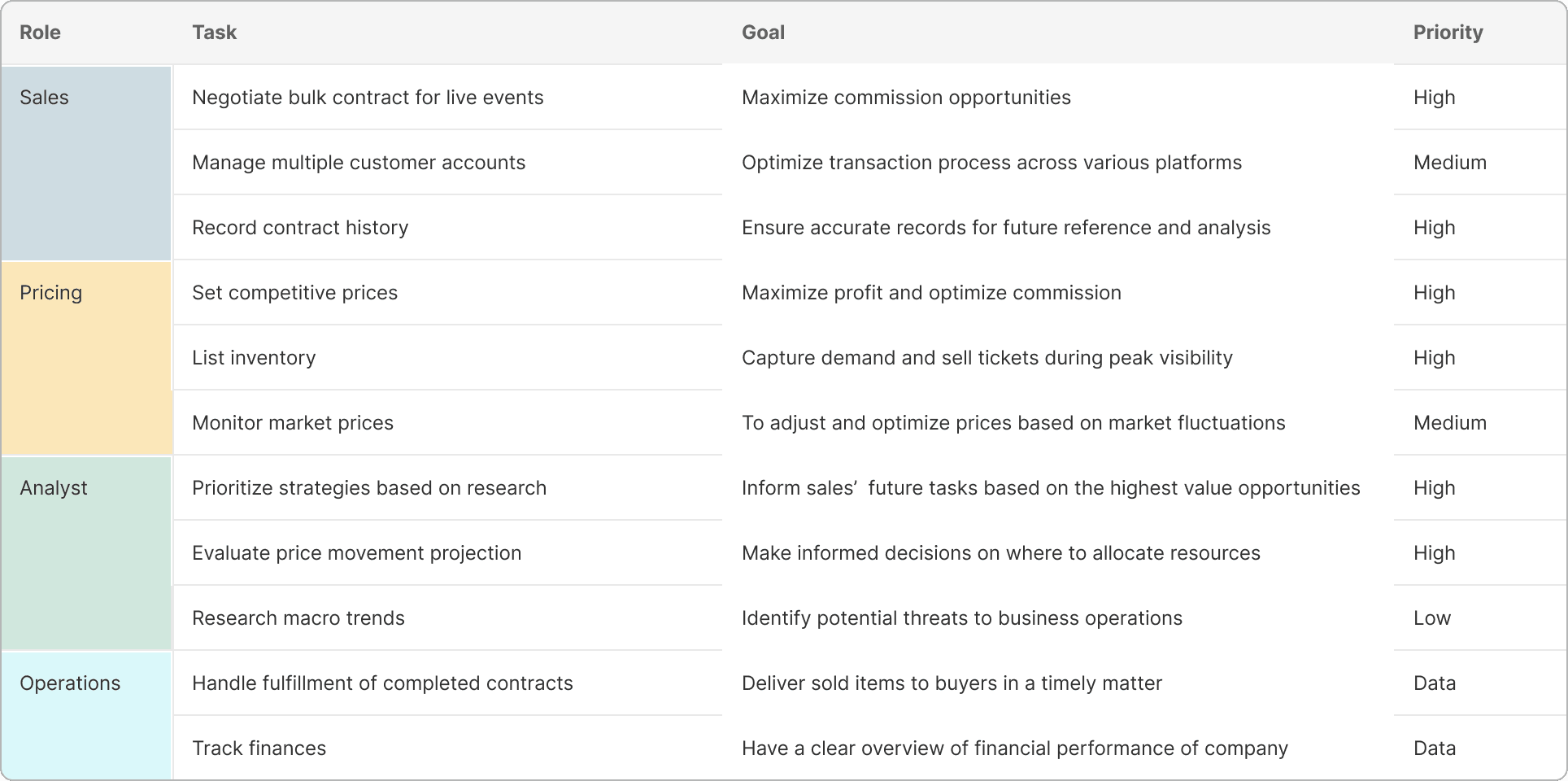 | Role | Task | Goal | Priority |
|---|---|---|---|
| Sales | Negotiate bulk contract for live events | Maximize commission opportunities | High |
| | Manage multiple customer accounts | Optimize transaction process across various platforms | Medium |
| | Record contract history | Ensure accurate records for future reference and analysis | High |
| Pricing | Set competitive prices | Maximize profit and optimize commission | High |
| | List inventory | Capture demand and sell tickets during peak visibility | High |
| | Monitor market prices | To adjust and optimize prices based on market fluctuations | Medium |
| Analyst | Prioritize strategies based on research | Inform sales’ future tasks based on the highest value opportunities | High |
| | Evaluate price movement projection | Make informed decisions on where to allocate resources | High |
| | Research macro trends | Identify potential threats to business operations | Low |
| Operations | Handle fulfillment of completed contracts | Deliver sold items to buyers in a timely matter | Data |
| | Track finances | Have a clear overview of financial performance of company | Data |